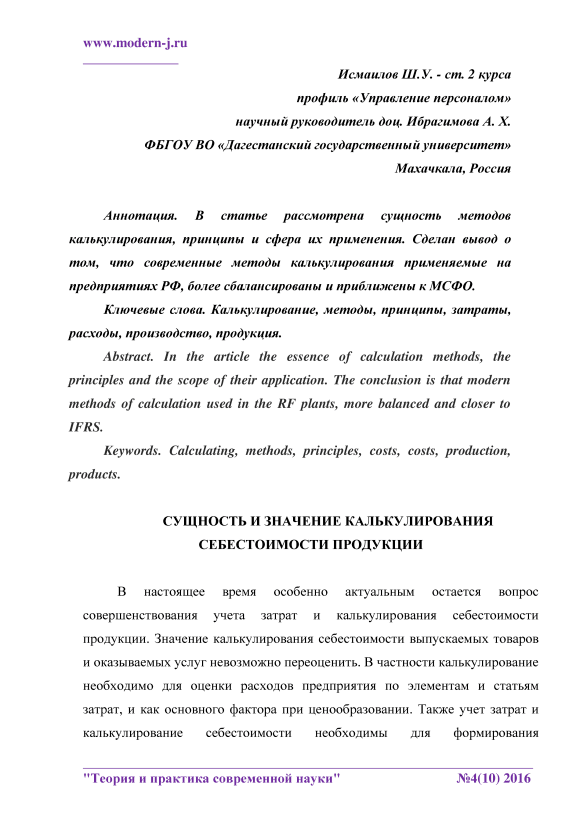 www.modern-j.ru

Исмаилов Ш.У. - ст. 2 курса
профиль «Управление персоналом»
научный руководитель доц. Ибрагимова А. Х.
ФБГОУ ВО «Дагестанский государственный университет»
Махачкала, Россия

Аннотация. В статье рассмотрена сущность методов калькулирования, принципы и сфера их применения. Сделан вывод о том, что современные методы калькулирования применяемые на предприятиях РФ, более сбалансированы и приближены к МСФО.

Ключевые слова. Калькулирование, методы, принципы, затраты, расходы, производство, продукция.

Abstract. In the article the essence of calculation methods, the principles and the scope of their application. The conclusion is that modern methods of calculation used in the RF plants, more balanced and closer to IFRS.

Keywords. Calculating, methods, principles, costs, costs, production, products.

СУЩНОСТЬ И ЗНАЧЕНИЕ КАЛЬКУЛИРОВАНИЯ СЕБЕСТОИМОСТИ ПРОДУКЦИИ

В настоящее время особенно актуальным остается вопрос совершенствования учета затрат и калькулирования себестоимости продукции. Значение калькулирования себестоимости выпускаемых товаров и оказываемых услуг невозможно переоценить. В частности калькулирование необходимо для оценки расходов предприятия по элементам и статьям затрат, и как основного фактора при ценообразовании. Также учет затрат и калькулирование себестоимости необходимы для формирования

"Теория и практика современной науки" №4(10) 2016